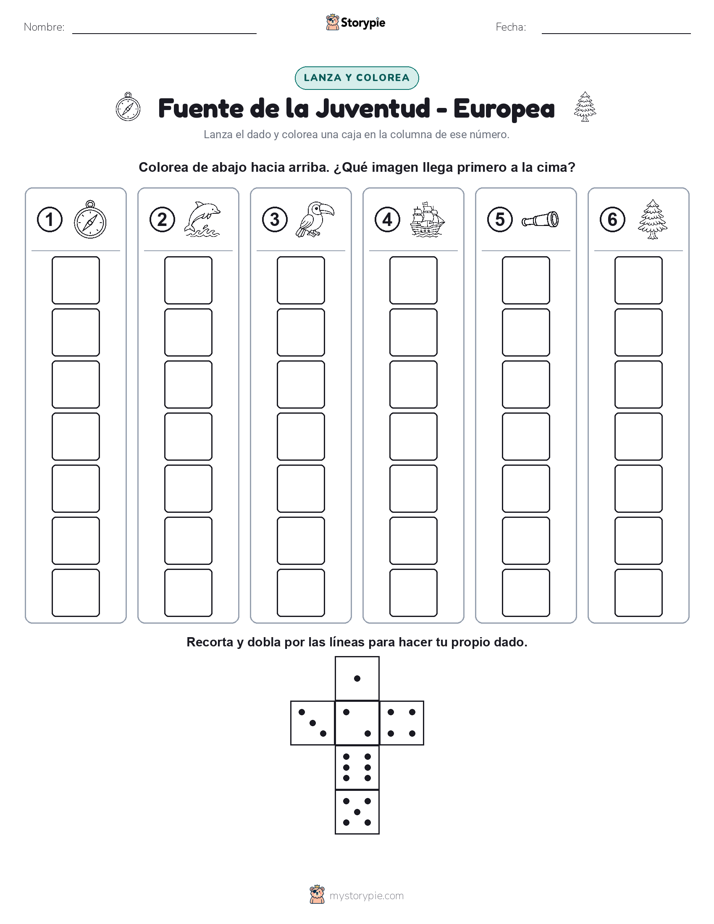 Nombre: ____ Storypie Fecha: ____

LANZA Y COLOREA

Fuente de la Juventud - Europea

Lanza el dado y colorea una caja en la columna de ese número.

Colorea de abajo hacia arriba. ¿Qué imagen llega primero a la cima?

1

2

3

4

5

6

Recorta y dobla por las líneas para hacer tu propio dado.

mystorypie.com